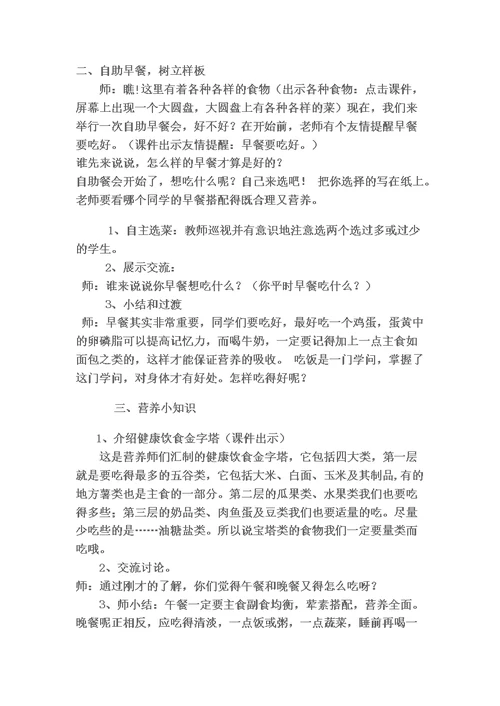 二、自助早餐，树立样板

师：瞧!这里有着各种各样的食物（出示各种食物：点击课件，屏幕上出现一个大圆盘，大圆盘上有各种各样的菜）现在，我们来举行一次自助早餐会，好不好？在开始前，老师有个友情提醒早餐要吃好。（课件出示友情提醒：早餐要吃好。）

谁先来说说，怎么样的早餐才算是好的？

自助餐会开始了，想吃什么呢？自己来选吧！ 把你选择的写在纸上。老师要看哪个同学的早餐搭配得既合理又营养。

1、自主选菜：教师巡视并有意识地注意选两个选过多或过少的学生。

2、展示交流：

师：谁来说说你早餐想吃什么？（你平时早餐吃什么？）

3、小结和过渡

师：早餐其实非常重要，同学们要吃好，最好吃一个鸡蛋，蛋黄中的卵磷脂可以提高记忆力，而喝牛奶，一定要记得加上一点主食如面包之类的，这样才能保证营养的吸收。 吃饭是一门学问，掌握了这门学问，对身体才有好处。怎样吃得好呢？

三、营养小知识

1、介绍健康饮食金字塔（课件出示）

这是营养师们汇制的健康饮食金字塔，它包括四大类，第一层就是要吃得最多的五谷类，它包括大米、白面、玉米及其制品,有的地方薯类也是主食的一部分。第二层的瓜果类、水果类我们也要吃得多些；第三层的奶品类、肉鱼蛋及豆类我们也要适量的吃。尽量少吃些的是……油糖盐类。所以说宝塔类的食物我们一定要量类而吃哦。

2、交流讨论。

师：通过刚才的了解，你们觉得午餐和晚餐又得怎么吃呀？

3、师小结：午餐一定要主食副食均衡，荤素搭配，营养全面。晚餐呢正相反，应吃得清淡，一点饭或粥，一点蔬菜，睡前再喝一